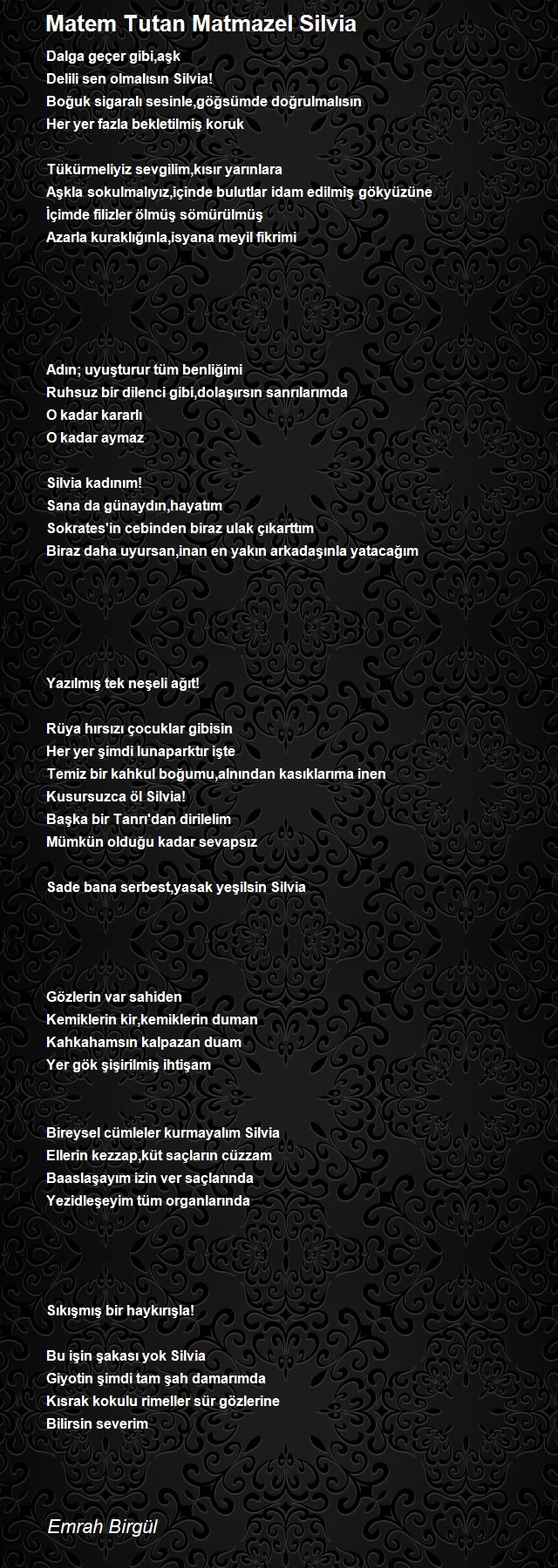 Matem Tutan Matmazel Silvia

Dalga geçer gibi,aşk
Delili sen olmalısın Silvia!
Boğuk sigaralı sesinle,göğsümde doğrulmalısın
Her yer fazla bekletilmiş koruk

Tükürmeliyiz sevgilim,kısır yarınlara
Aşkla sokulmalıyız,içinde bulutlar idam edilmiş gökyüzüne
İçimde filizler ölmüş sömürülmüş
Azarla kuraklığınla,isyana meyil fikrimi

Adın; uyuşturur tüm benliğimi
Ruhsuz bir dilenci gibi,dolaşırsın sanrılarımda
O kadar kararlı
O kadar aymaz

Silvia kadınım!
Sana da günaydın,hayatım
Sokrates'in cebinden biraz ulak çıkarttım
Biraz daha uyursan,inan en yakın arkadaşınla yatacağım

Yazılmış tek neşeli ağıt!

Rüya hırsızı çocuklar gibisin
Her yer şimdi lunaparktır işte
Temiz bir kahkul boğumu,alnından kasıklarıma inen
Kusursuzca öl Silvia!
Başka bir Tanrı'dan dirilelim
Mümkün olduğu kadar sevapsız

Sade bana serbest,yasak yeşilsin Silvia

Gözlerin var sahiden
Kemiklerin kir,kemiklerin duman
Kahkahamsın kalpazan duam
Yer gök şişirilmiş ihtişam

Bireysel cümleler kurmayalım Silvia
Ellerin kezzap,küt saçların cüzzam
Baaslaşayım izin ver saçlarında
Yezidleşeyim tüm organlarında

Sıkışmış bir haykırışla!

Bu işin şakası yok Silvia
Giyotin şimdi tam şah damarımda
Kısrak kokulu rimeller sür gözlerine
Bilirsin severim

Emrah Birgül